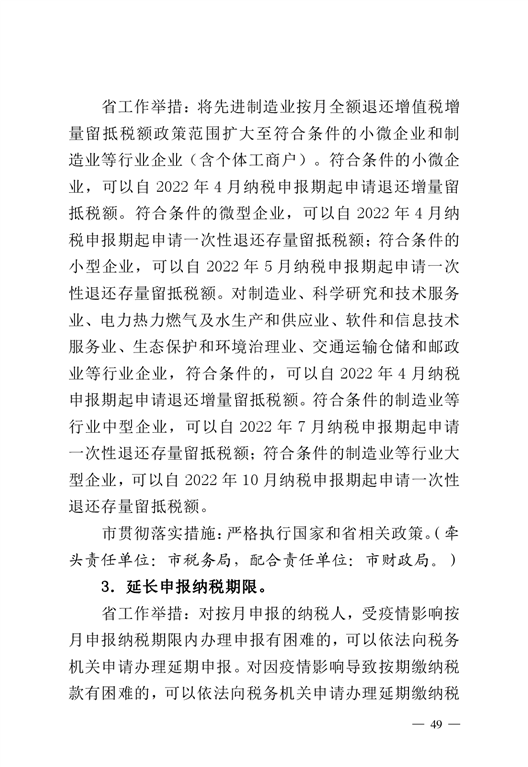 省工作举措：将先进制造业按月全额退还增值税增量留抵税额政策范围扩大至符合条件的小微企业和制造业等行业企业（含个体工商户）。符合条件的小微企业，可以自 2022 年 4 月纳税申报期起申请退还增量留抵税额。符合条件的微型企业，可以自 2022 年 4 月纳税申报期起申请一次性退还存量留抵税额；符合条件的小型企业，可以自 2022 年 5 月纳税申报期起申请一次性退还存量留抵税额。对制造业、科学研究和技术服务业、电力热力燃气及水生产和供应业、软件和信息技术服务业、生态保护和环境治理业、交通运输仓储和邮政业等行业企业，符合条件的，可以自 2022 年 4 月纳税申报期起申请退还增量留抵税额。符合条件的制造业等行业中型企业，可以自 2022 年 7 月纳税申报期起申请一次性退还存量留抵税额；符合条件的制造业等行业大型企业，可以自 2022 年 10 月纳税申报期起申请一次性退还存量留抵税额。

市贯彻落实措施：严格执行国家和省相关政策。（牵头责任单位：市税务局，配合责任单位：市财政局。）

3．延长申报纳税期限。

省工作举措：对按月申报的纳税人，受疫情影响按月申报纳税期限内办理申报有困难的，可以依法向税务机关申请办理延期申报。对因疫情影响导致按期缴纳税款有困难的，可以依法向税务机关申请办理延期缴纳税

— 49 —